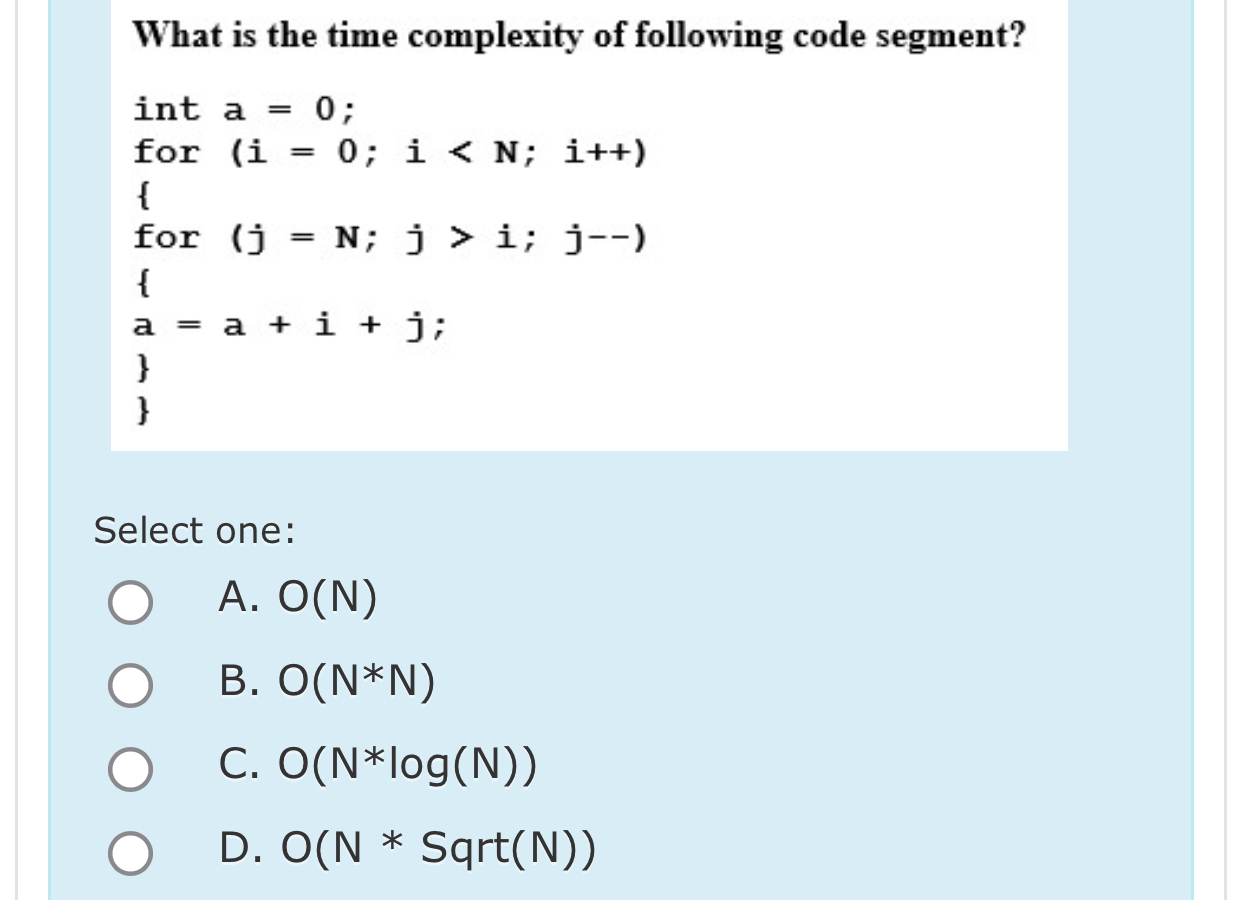 What is the time complexity of following code segment?

int a = 0;
for (i = 0; i < N; i++)
{
for (j = N; j > i; j--)
{
a = a + i + j;
}
}

Select one:

A. O(N)

B. O(N*N)

C. O(N*log(N))

D. O(N * Sqrt(N))